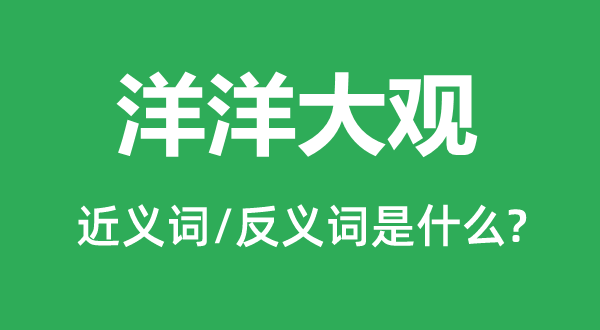 洋洋大观

近义词/反义词是什么?